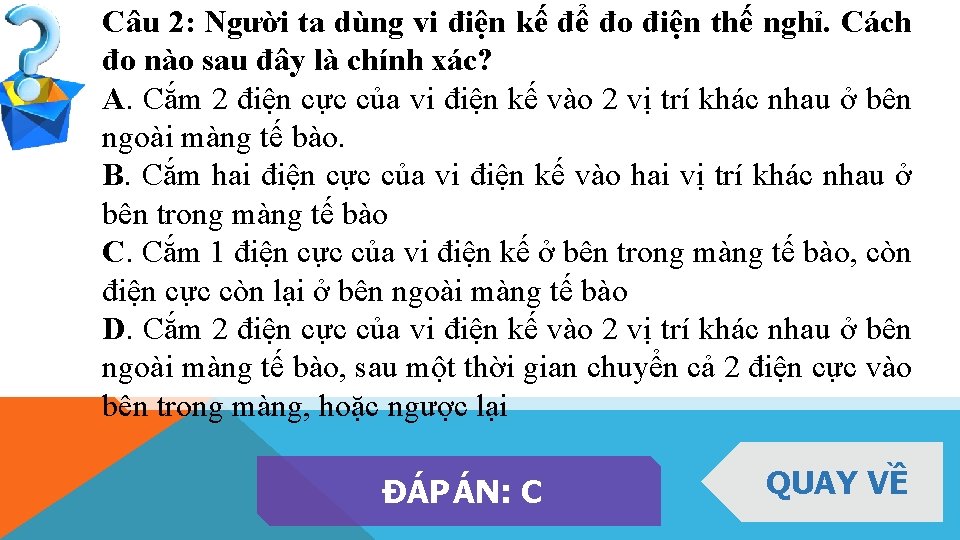 Câu 2: Người ta dùng vi điện kế để đo điện thế nghỉ. Cách đo nào sau đây là chính xác?

A. Cắm 2 điện cực của vi điện kế vào 2 vị trí khác nhau ở bên ngoài màng tế bào.

B. Cắm hai điện cực của vi điện kế vào hai vị trí khác nhau ở bên trong màng tế bào

C. Cắm 1 điện cực của vi điện kế ở bên trong màng tế bào, còn điện cực còn lại ở bên ngoài màng tế bào

D. Cắm 2 điện cực của vi điện kế vào 2 vị trí khác nhau ở bên ngoài màng tế bào, sau một thời gian chuyển cả 2 điện cực vào bên trong màng, hoặc ngược lại

ĐÁP ÁN: C

QUAY VỀ